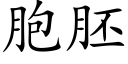 胞胚